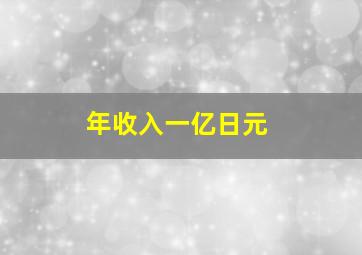 年收入一亿日元